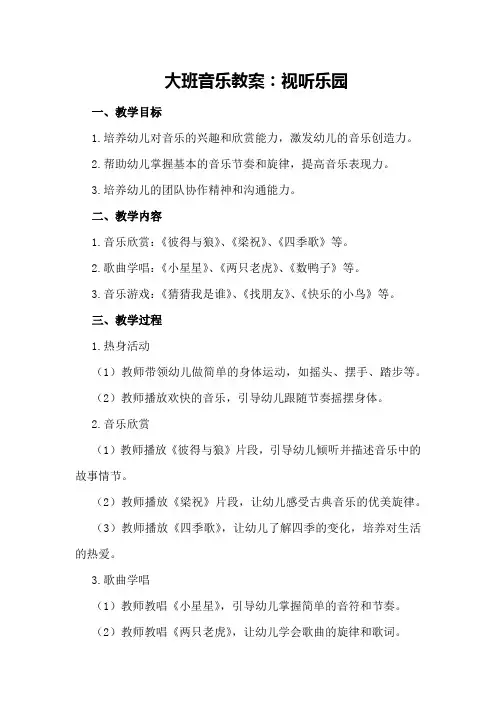 大班音乐教案：视听乐园

一、教学目标

1.培养幼儿对音乐的兴趣和欣赏能力，激发幼儿的音乐创造力。

2.帮助幼儿掌握基本的音乐节奏和旋律，提高音乐表现力。

3.培养幼儿的团队协作精神和沟通能力。

二、教学内容

1.音乐欣赏：《彼得与狼》、《梁祝》、《四季歌》等。

2.歌曲学唱：《小星星》、《两只老虎》、《数鸭子》等。

3.音乐游戏：《猜猜我是谁》、《找朋友》、《快乐的小鸟》等。

三、教学过程

1.热身活动

（1）教师带领幼儿做简单的身体运动，如摇头、摆手、踏步等。

（2）教师播放欢快的音乐，引导幼儿跟随节奏摇摆身体。

2.音乐欣赏

（1）教师播放《彼得与狼》片段，引导幼儿倾听并描述音乐中的故事情节。

（2）教师播放《梁祝》片段，让幼儿感受古典音乐的优美旋律。

（3）教师播放《四季歌》，让幼儿了解四季的变化，培养对生活的热爱。

3.歌曲学唱

（1）教师教唱《小星星》，引导幼儿掌握简单的音符和节奏。

（2）教师教唱《两只老虎》，让幼儿学会歌曲的旋律和歌词。